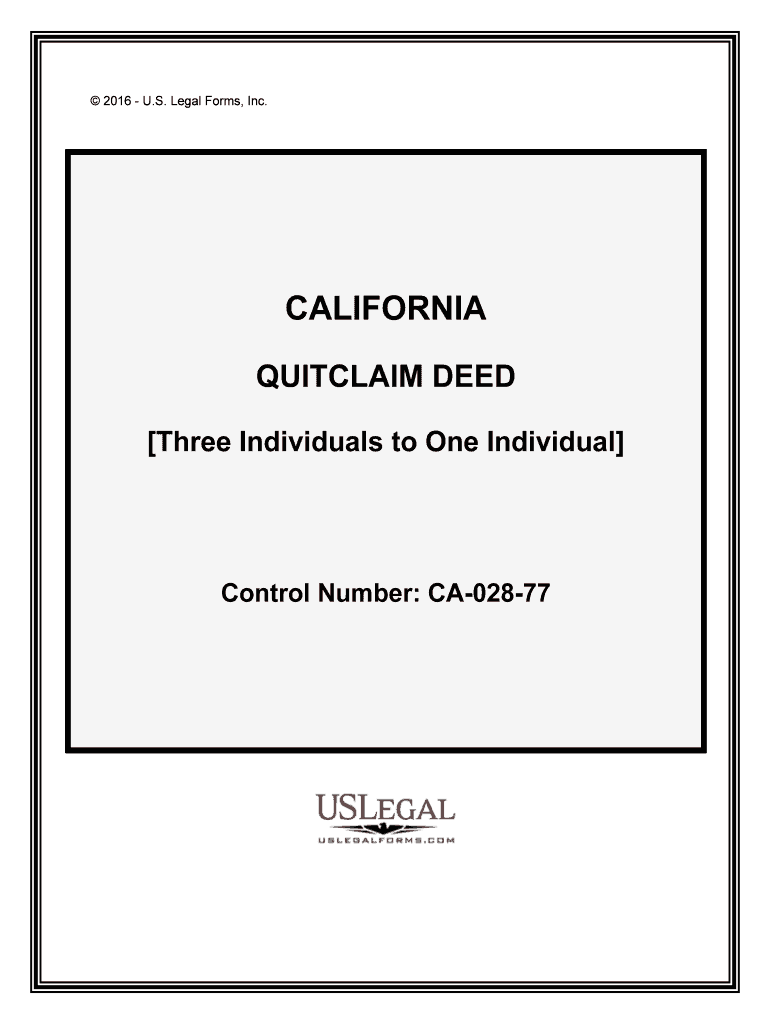 © 2016 - U.S. Legal Forms, Inc.

CALIFORNIA

QUITCLAIM DEED

[Three Individuals to One Individual]

Control Number: CA-028-77

USLEGAL
USLEGALFORMS.COM